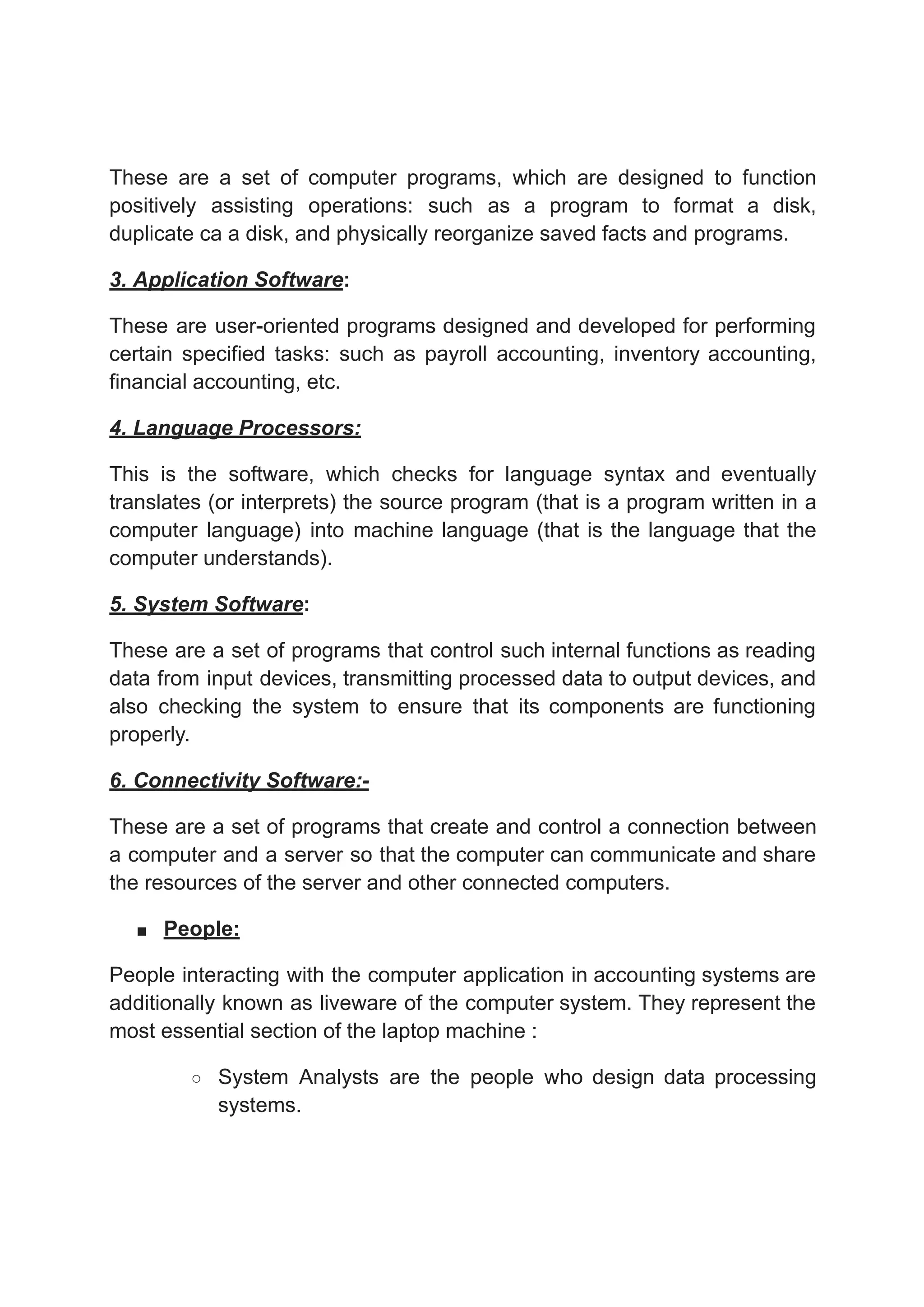 These are a set of computer programs, which are designed to function positively assisting operations: such as a program to format a disk, duplicate ca a disk, and physically reorganize saved facts and programs.

3. Application Software:

These are user-oriented programs designed and developed for performing certain specified tasks: such as payroll accounting, inventory accounting, financial accounting, etc.

4. Language Processors:

This is the software, which checks for language syntax and eventually translates (or interprets) the source program (that is a program written in a computer language) into machine language (that is the language that the computer understands).

5. System Software:

These are a set of programs that control such internal functions as reading data from input devices, transmitting processed data to output devices, and also checking the system to ensure that its components are functioning properly.

6. Connectivity Software:-

These are a set of programs that create and control a connection between a computer and a server so that the computer can communicate and share the resources of the server and other connected computers.

■ People:

People interacting with the computer application in accounting systems are additionally known as liveware of the computer system. They represent the most essential section of the laptop machine :

○ System Analysts are the people who design data processing systems.